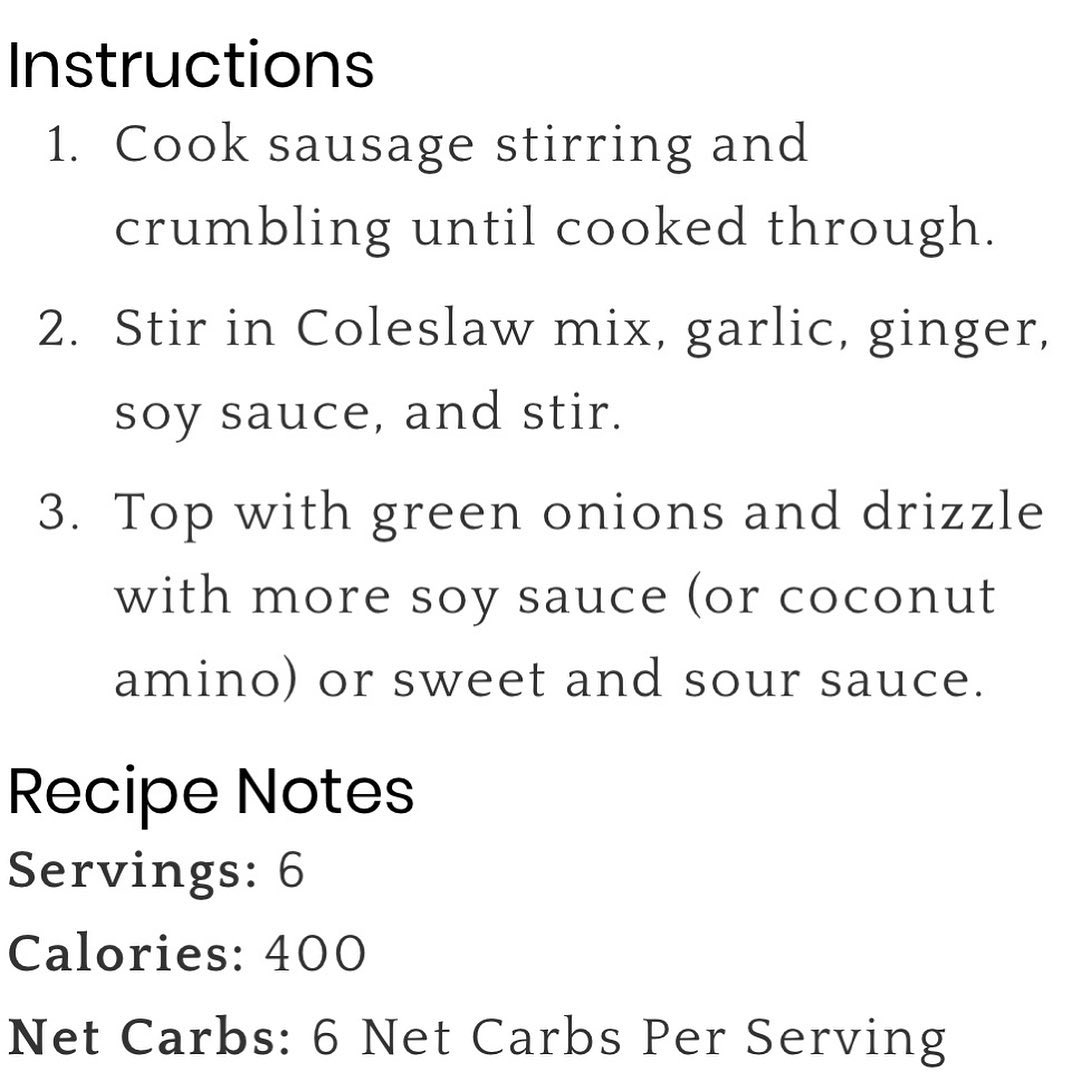 Instructions

1. Cook sausage stirring and crumbling until cooked through.
2. Stir in Coleslaw mix, garlic, ginger, soy sauce, and stir.
3. Top with green onions and drizzle with more soy sauce (or coconut amino) or sweet and sour sauce.

Recipe Notes

Servings: 6

Calories: 400

Net Carbs: 6 Net Carbs Per Serving